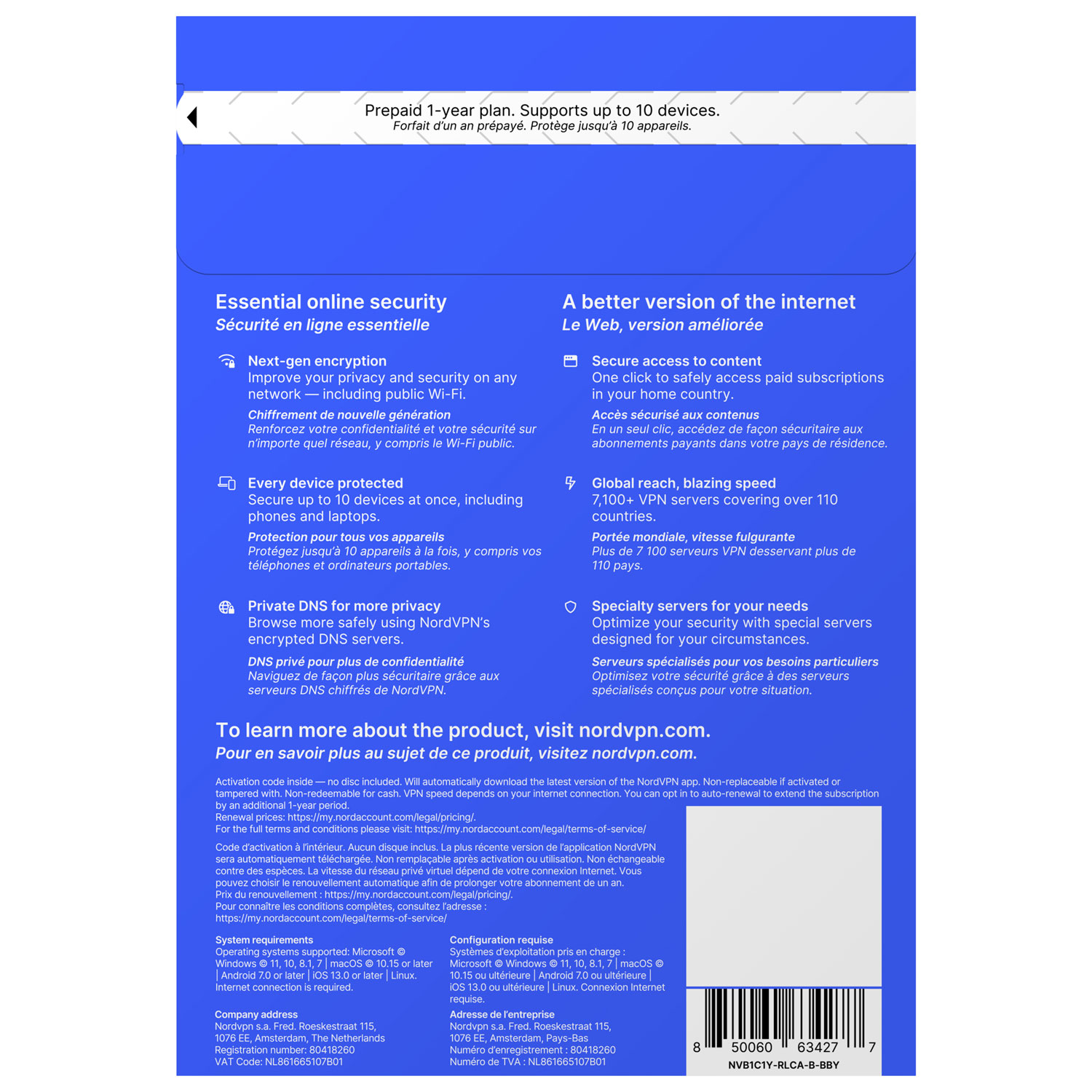 Prepaid 1-year plan. Supports up to 10 devices.
Forfait d'un an prépayé. Protège jusqu'à 10 appareils.

Essential online security
Sécurité en ligne essentielle

Next-gen encryption
Improve your privacy and security on any network — including public Wi-Fi.

Chiffrement de nouvelle génération
Renforcez votre confidentialité et votre sécurité sur n'importe quel réseau, y compris le Wi-Fi public.

Every device protected
Secure up to 10 devices at once, including phones and laptops.

Protection pour tous vos appareils
Protégez jusqu'à 10 appareils à la fois, y compris vos téléphones et ordinateurs portables.

Private DNS for more privacy
Browse more safely using NordVPN's encrypted DNS servers.

DNS privé pour plus de confidentialité
Naviguez de façon plus sécuritaire grâce aux serveurs DNS chiffrés de NordVPN.

A better version of the internet
Le Web, version améliorée

Secure access to content
One click to safely access paid subscriptions in your home country.

Accès sécurisé aux contenus
En un seul clic, accédez de façon sécuritaire aux abonnements payants dans votre pays de résidence.

Global reach, blazing speed
7,100+ VPN servers covering over 110 countries.

Portée mondiale, vitesse fulgurante
Plus de 7 100 serveurs VPN desservant plus de 110 pays.

Specialty servers for your needs
Optimize your security with special servers designed for your circumstances.

Serveurs spécialisés pour vos besoins particuliers
Optimisez votre sécurité grâce à des serveurs spécialisés conçus pour votre situation.

To learn more about the product, visit nordvpn.com.
Pour en savoir plus au sujet de ce produit, visitez nordvpn.com.

Activation code inside — no disc included. Will automatically download the latest version of the NordVPN app. Non-replaceable if activated or tampered with. Non-redeemable for cash. VPN speed depends on your internet connection. You can opt in to auto-renewal to extend the subscription by an additional 1-year period.
Renewal prices: https://my.nordaccount.com/legal/pricing/.
For the full terms and conditions please visit: https://my.nordaccount.com/legal/terms-of-service/

Code d'activation à l'intérieur. Aucun disque inclus. La plus récente version de l'application NordVPN sera automatiquement téléchargée. Non remplaçable après activation ou utilisation. Non échangeable contre des espèces. La vitesse du réseau privé virtuel dépend de votre connexion Internet. Vous pouvez choisir le renouvellement automatique afin de prolonger votre abonnement de un an.
Prix du renouvellement : https://my.nordaccount.com/legal/pricing/.
Pour connaître les conditions complètes, consultez l'adresse :
https://my.nordaccount.com/legal/terms-of-service/

System requirements
Operating systems supported: Microsoft © Windows © 11, 10, 8.1, 7 | macOS © 10.15 or later | Android 7.0 or later | iOS 13.0 or later | Linux. Internet connection is required.

Company address
Nordvpn s.a. Fred. Roeskestraat 115,
1076 EE, Amsterdam, The Netherlands
Registration number: 80418260
VAT Code: NL861665107B01

Configuration requise
Systèmes d'exploitation pris en charge : Microsoft © Windows © 11, 10, 8.1, 7 | macOS © 10.15 ou ultérieure | Android 7.0 ou ultérieure | iOS 13.0 ou ultérieure | Linux. Connexion Internet requise.

Adresse de l'entreprise
Nordvpn s.a. Fred. Roeskestraat 115,
1076 EE, Amsterdam, Pays-Bas
Numéro d'enregistrement : 80418260
Numéro de TVA : NL861665107B01

8 50060 63427 7
NVB1C1Y-RLCA-B-BBY